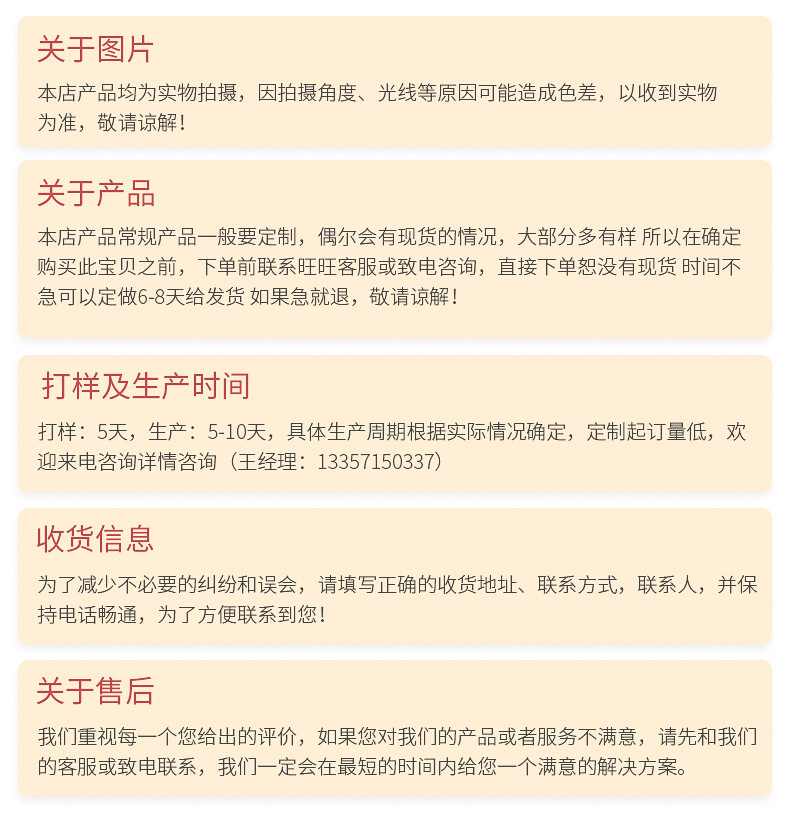 关于图片

本店产品均为实物拍摄，因拍摄角度、光线等原因可能造成色差，以收到实物为准，敬请谅解！

关于产品

本店产品常规产品一般要定制，偶尔会有现货的情况，大部分多有样 所以在确定购买此宝贝之前，下单前联系旺旺客服或致电咨询，直接下单恕没有现货 时间不急可以定做6-8天给发货 如果急就退，敬请谅解！

打样及生产时间

打样：5天，生产：5-10天，具体生产周期根据实际情况确定，定制起订量低，欢迎来电咨询详情咨询（王经理：13357150337）

收货信息

为了减少不必要的纠纷和误会，请填写正确的收货地址、联系方式，联系人，并保持电话畅通，为了方便联系到您！

关于售后

我们重视每一个您给出的评价，如果您对我们的产品或者服务不满意，请先和我们的客服或致电联系，我们一定会在最短的时间内给您一个满意的解决方案。